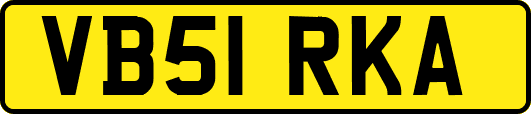 VB51 RKA